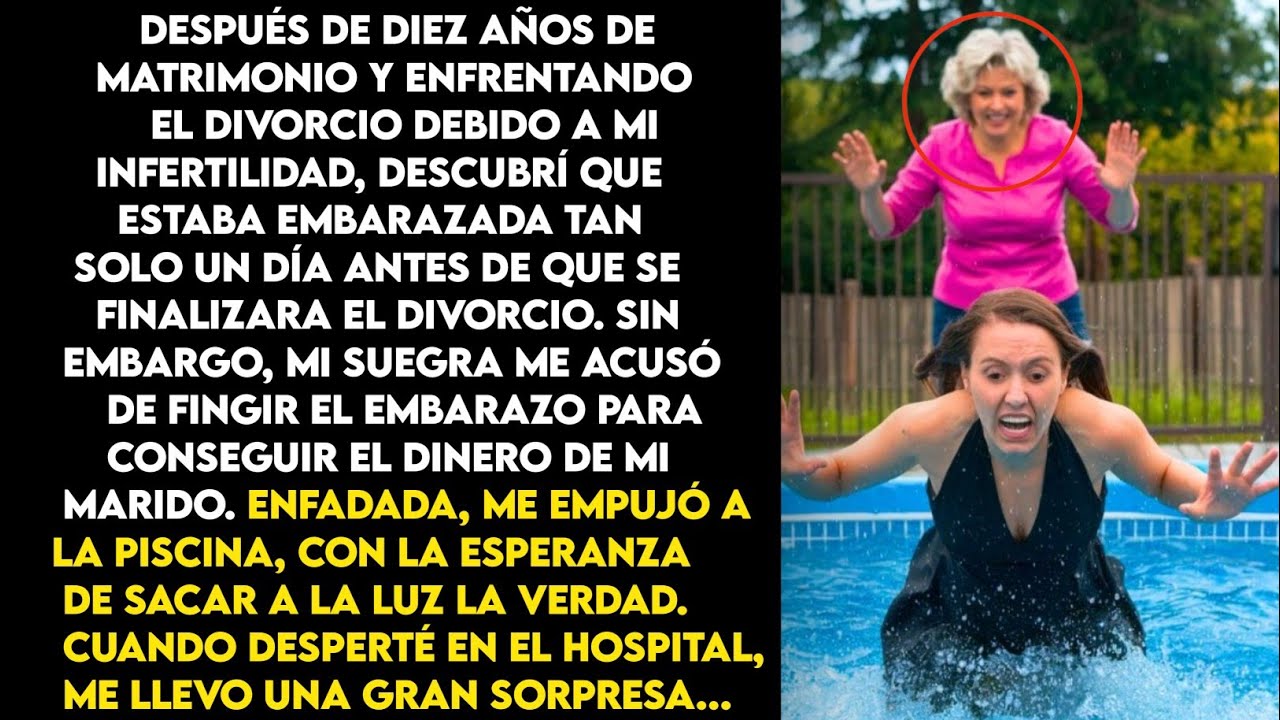 DESPUÉS DE DIEZ AÑOS DE MATRIMONIO Y ENFRENTANDO EL DIVORCIO DEBIDO A MI INFERTILIDAD, DESCUBRÍ QUE ESTABA EMBARAZADA TAN SOLO UN DÍA ANTES DE QUE SE FINALIZARA EL DIVORCIO. SIN EMBARGO, MI SUEGRA ME ACUSÓ DE FINGIR EL EMBARAZO PARA CONSEGUIR EL DINERO DE MI MARIDO. ENFADADA, ME EMPUJÓ A LA PISCINA, CON LA ESPERANZA DE SACAR A LA LUZ LA VERDAD. CUANDO DESPERTÉ EN EL HOSPITAL, ME LLEVO UNA GRAN SORPRESA...